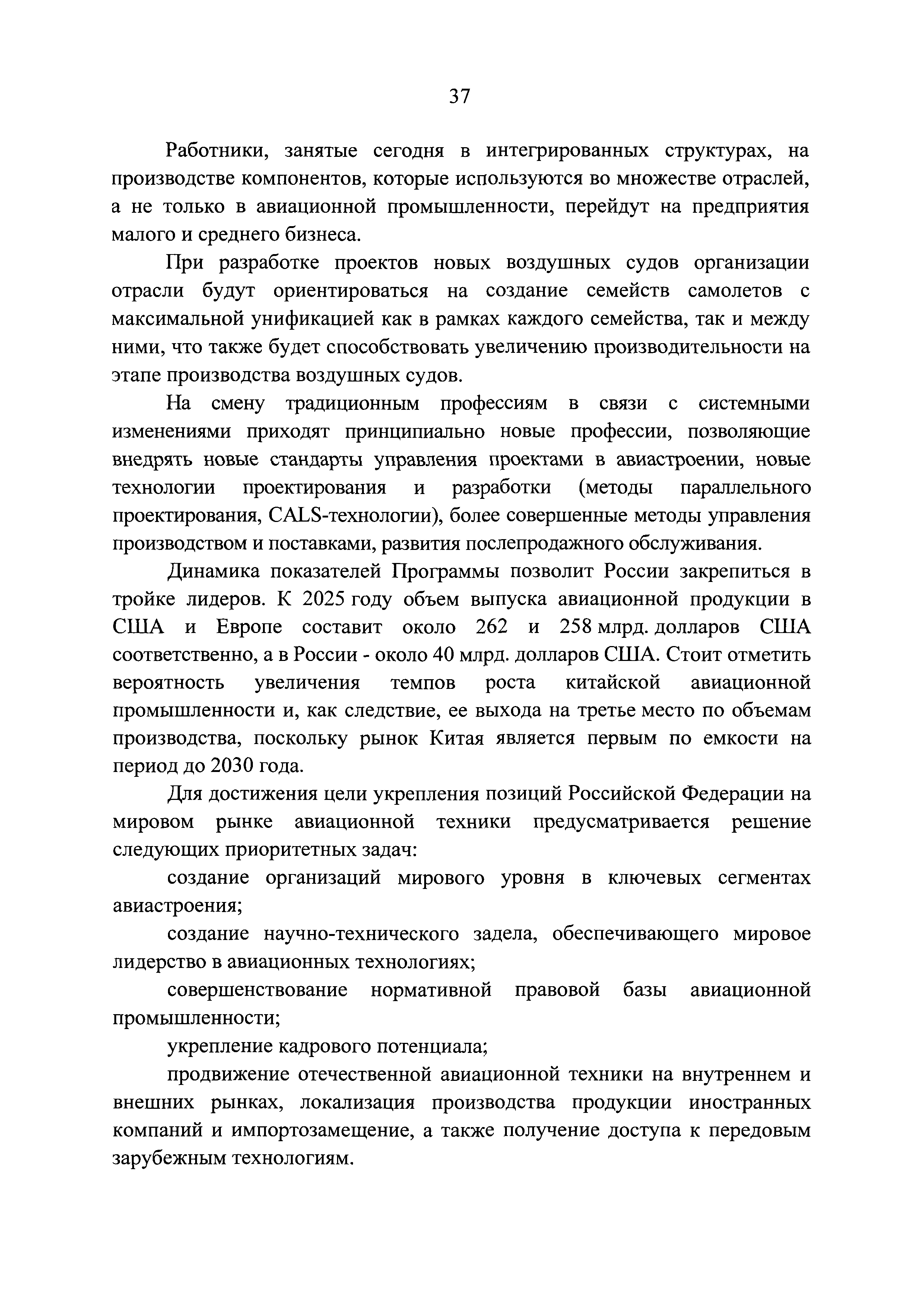 37

Работники, занятые сегодня в интегрированных структурах, на производстве компонентов, которые используются во множестве отраслей, а не только в авиационной промышленности, перейдут на предприятия малого и среднего бизнеса.

При разработке проектов новых воздушных судов организации отрасли будут ориентироваться на создание семейств самолетов с максимальной унификацией как в рамках каждого семейства, так и между ними, что также будет способствовать увеличению производительности на этапе производства воздушных судов.

На смену традиционным профессиям в связи с системными изменениями приходят принципиально новые профессии, позволяющие внедрять новые стандарты управления проектами в авиастроении, новые технологии проектирования и разработки (методы параллельного проектирования, CALS-технологии), более совершенные методы управления производством и поставками, развития послепродажного обслуживания.

Динамика показателей Программы позволит России закрепиться в тройке лидеров. К 2025 году объем выпуска авиационной продукции в США и Европе составит около 262 и 258 млрд. долларов США соответственно, а в России - около 40 млрд. долларов США. Стоит отметить вероятность увеличения темпов роста китайской авиационной промышленности и, как следствие, ее выхода на третье место по объемам производства, поскольку рынок Китая является первым по емкости на период до 2030 года.

Для достижения цели укрепления позиций Российской Федерации на мировом рынке авиационной техники предусматривается решение следующих приоритетных задач:

создание организаций мирового уровня в ключевых сегментах авиастроения;

создание научно-технического задела, обеспечивающего мировое лидерство в авиационных технологиях;

совершенствование нормативной правовой базы авиационной промышленности;

укрепление кадрового потенциала;

продвижение отечественной авиационной техники на внутреннем и внешних рынках, локализация производства продукции иностранных компаний и импортозамещение, а также получение доступа к передовым зарубежным технологиям.